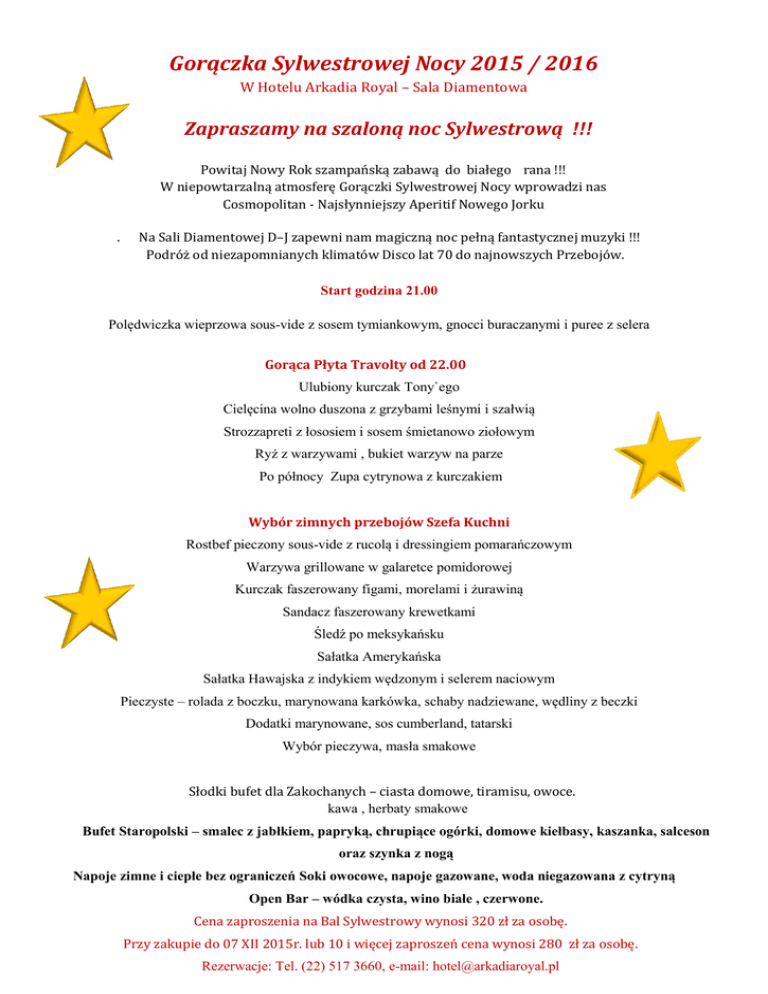 Gorączka Sylwestrowej Nocy 2015 / 2016
W Hotelu Arkadia Royal – Sala Diamentowa

Zapraszamy na szaloną noc Sylwestrową !!!

Powitaj Nowy Rok szampańską zabawą do białego rana !!!
W niepowtarzalną atmosferę Gorączki Sylwestrowej Nocy wprowadzi nas Cosmopolitan - Najsłynniejszy Aperitif Nowego Jorku

. Na Sali Diamentowej D–J zapewni nam magiczną noc pełną fantastycznej muzyki !!!
Podróż od niezapomnianych klimatów Disco lat 70 do najnowszych Przebojów.

Start godzina 21.00

Polędwiczka wieprzowa sous-vide z sosem tymiankowym, gnocci buraczanymi i puree z selera

Gorąca Płyta Travolty od 22.00
Ulubiony kurczak Tony`ego
Cielęcina wolno duszona z grzybami leśnymi i szałwią
Strozzapreti z łososiem i sosem śmietanowo ziołowym
Ryż z warzywami , bukiet warzyw na parze
Po północy Zupa cytrynowa z kurczakiem

Wybór zimnych przebojów Szefa Kuchni
Rostbef pieczony sous-vide z rucolą i dressingiem pomarańczowym
Warzywa grillowane w galaretce pomidorowej
Kurczak faszerowany figami, morelami i żurawiną
Sandacz faszerowany krewetkami
Śledź po meksykańsku
Sałatka Amerykańska
Sałatka Hawajska z indykiem wędzonym i selerem naciowym
Pieczyste – rolada z boczku, marynowana karkówka, schaby nadziewane, wędliny z beczki
Dodatki marynowane, sos cumberland, tatarski
Wybór pieczywa, masła smakowe

Słodki bufet dla Zakochanych – ciasta domowe, tiramisu, owoce.
kawa , herbaty smakowe
Bufet Staropolski – smalec z jabłkiem, papryką, chrupiące ogórki, domowe kiełbasy, kaszanka, salceson oraz szynka z nogą
Napoje zimne i ciepłe bez ograniczeń Soki owocowe, napoje gazowane, woda niegazowana z cytryną
Open Bar – wódka czysta, wino białe , czerwone.
Cena zaproszenia na Bal Sylwestrowy wynosi 320 zł za osobę.
Przy zakupie do 07 XII 2015r. lub 10 i więcej zaproszeń cena wynosi 280 zł za osobę.
Rezerwacje: Tel. (22) 517 3660, e-mail: hotel@arkadiaroyal.pl